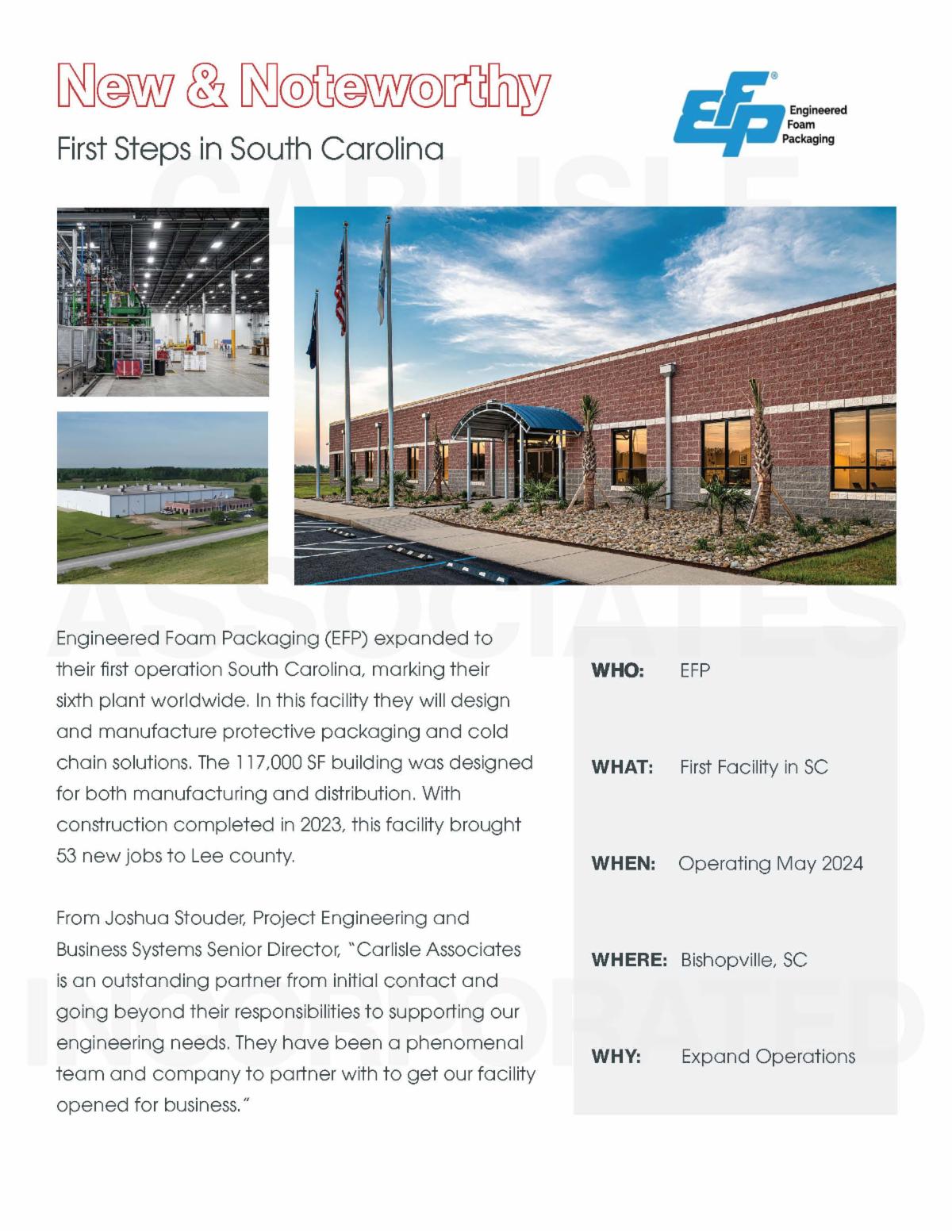 New & Noteworthy

First Steps in South Carolina

EFP® Engineered Foam Packaging

CARLISLE ASSOCIATES INCORPORATED

Engineered Foam Packaging (EFP) expanded to their first operation South Carolina, marking their sixth plant worldwide. In this facility they will design and manufacture protective packaging and cold chain solutions. The 117,000 SF building was designed for both manufacturing and distribution. With construction completed in 2023, this facility brought 53 new jobs to Lee county.

From Joshua Stouder, Project Engineering and Business Systems Senior Director, "Carlisle Associates is an outstanding partner from initial contact and going beyond their responsibilities to supporting our engineering needs. They have been a phenomenal team and company to partner with to get our facility opened for business."

WHO: EFP

WHAT: First Facility in SC

WHEN: Operating May 2024

WHERE: Bishopville, SC

WHY: Expand Operations